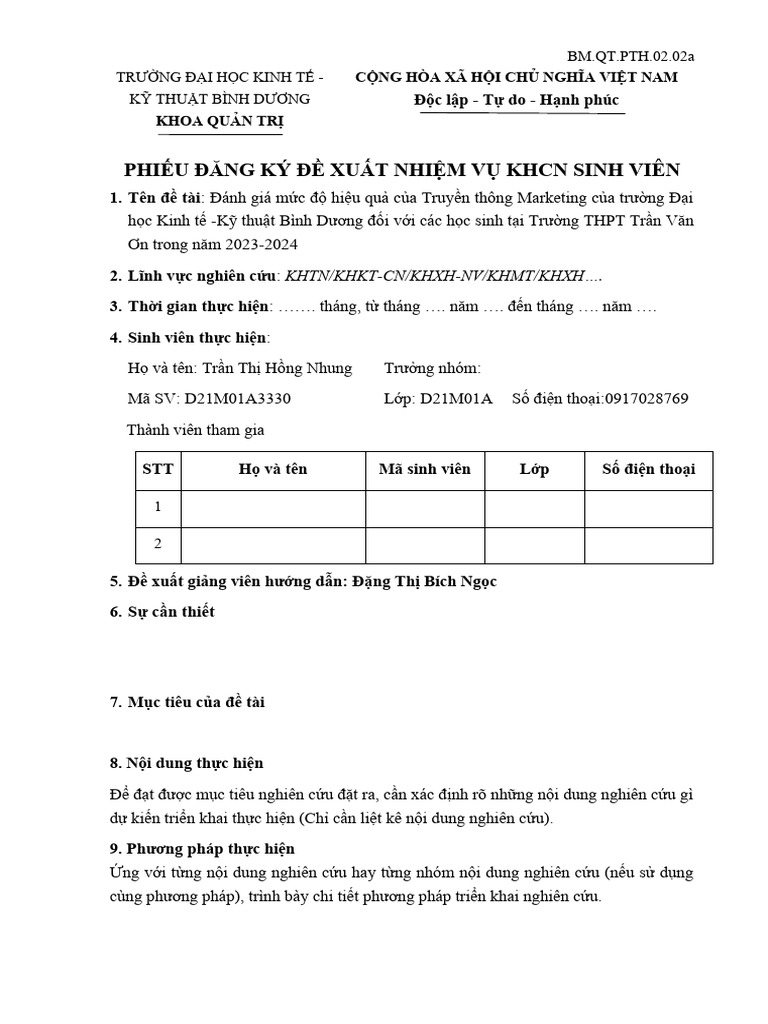 BM.QT.PTH.02.02a

TRƯỜNG ĐẠI HỌC KINH TẾ - KỸ THUẬT BÌNH DƯƠNG
KHOA QUẢN TRỊ

CỘNG HÒA XÃ HỘI CHỦ NGHĨA VIỆT NAM
Độc lập - Tự do - Hạnh phúc

PHIẾU ĐĂNG KÝ ĐỀ XUẤT NHIỆM VỤ KHCN SINH VIÊN

1. Tên đề tài: Đánh giá mức độ hiệu quả của Truyền thông Marketing của trường Đại học Kinh tế -Kỹ thuật Bình Dương đối với các học sinh tại Trường THPT Trần Văn Ơn trong năm 2023-2024

2. Lĩnh vực nghiên cứu: KHTN/KHKT-CN/KHXH-NV/KHMT/KHXH….

3. Thời gian thực hiện: ……. tháng, từ tháng …. năm …. đến tháng …. năm ….

4. Sinh viên thực hiện:

Họ và tên: Trần Thị Hồng Nhung Trưởng nhóm:

Mã SV: D21M01A3330 Lớp: D21M01A Số điện thoại:0917028769

Thành viên tham gia

| STT | Họ và tên | Mã sinh viên | Lớp | Số điện thoại |
|---|---|---|---|---|
| 1 | | | | |
| 2 | | | | |

5. Đề xuất giảng viên hướng dẫn: Đặng Thị Bích Ngọc

6. Sự cần thiết

7. Mục tiêu của đề tài

8. Nội dung thực hiện

Để đạt được mục tiêu nghiên cứu đặt ra, cần xác định rõ những nội dung nghiên cứu gì dự kiến triển khai thực hiện (Chỉ cần liệt kê nội dung nghiên cứu).

9. Phương pháp thực hiện

Ứng với từng nội dung nghiên cứu hay từng nhóm nội dung nghiên cứu (nếu sử dụng cùng phương pháp), trình bày chi tiết phương pháp triển khai nghiên cứu.